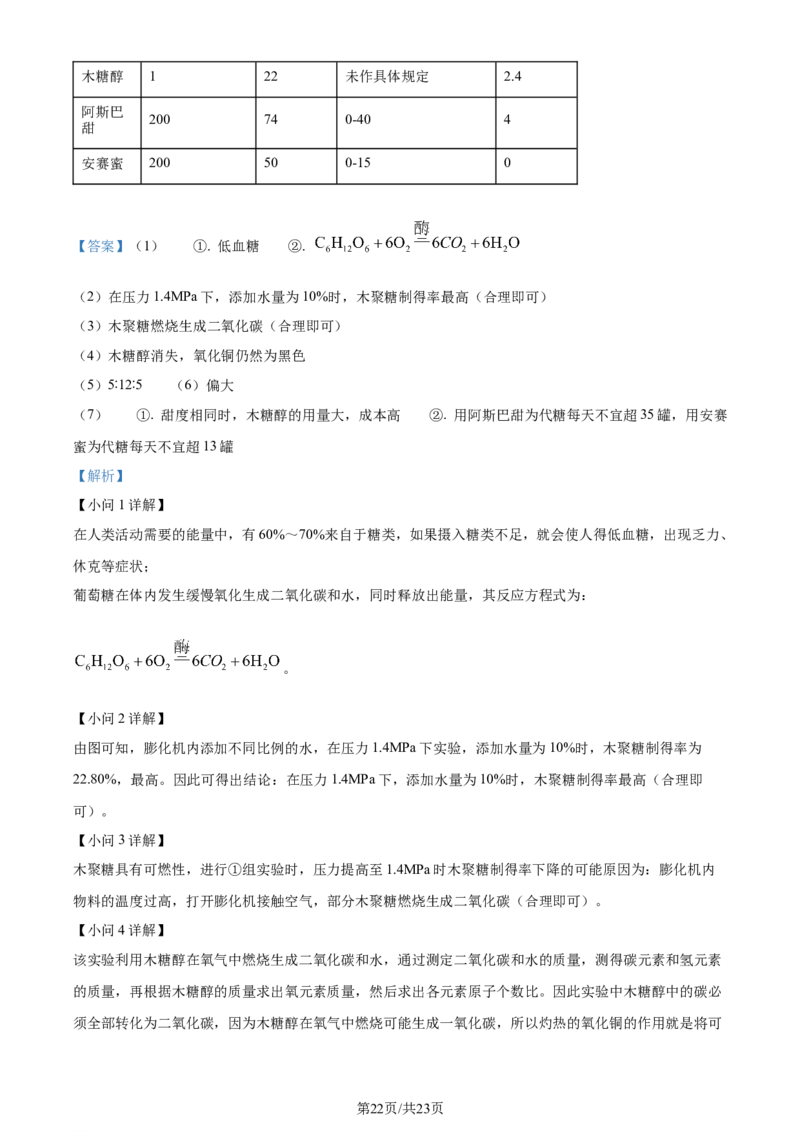 | 木糖醇 | 1 | 22 | 未作具体规定 | 2.4 |
|---|---|---|---|---|
| 阿斯巴甜 | 200 | 74 | 0-40 | 4 |
| 安赛蜜 | 200 | 50 | 0-15 | 0 |

【答案】(1) ①.低血糖 ②.$C_6H_{12}O_6+6O_2\overset{酶}{=}6CO_2+6H_2O$

(2)在压力1.4MPa下，添加水量为10%时，木聚糖制得率最高(合理即可)

(3)木聚糖燃烧生成二氧化碳(合理即可)

(4)木糖醇消失，氧化铜仍然为黑色

(5)5:12:5 (6)偏大

(7) ①.甜度相同时，木糖醇的用量大，成本高 ②.用阿斯巴甜为代糖每天不宜超35罐，用安赛蜜为代糖每天不宜超13罐

【解析】

【小问1详解】

在人类活动需要的能量中，有60%～70%来自于糖类，如果摄入糖类不足，就会使人得低血糖，出现乏力、休克等症状；

葡萄糖在体内发生缓慢氧化生成二氧化碳和水，同时释放出能量，其反应方程式为：

$C_6H_{12}O_6+6O_2\overset{酶}{=}6CO_2+6H_2O$。

【小问2详解】

由图可知，膨化机内添加不同比例的水，在压力1.4MPa下实验，添加水量为10%时，木聚糖制得率为22.80%，最高。因此可得出结论：在压力1.4MPa下，添加水量为10%时，木聚糖制得率最高(合理即可)。

【小问3详解】

木聚糖具有可燃性，进行①组实验时，压力提高至1.4MPa时木聚糖制得率下降的可能原因为：膨化机内物料的温度过高，打开膨化机接触空气，部分木聚糖燃烧生成二氧化碳(合理即可)。

【小问4详解】

该实验利用木糖醇在氧气中燃烧生成二氧化碳和水，通过测定二氧化碳和水的质量，测得碳元素和氢元素的质量，再根据木糖醇的质量求出氧元素质量，然后求出各元素原子个数比。因此实验中木糖醇中的碳必须全部转化为二氧化碳，因为木糖醇在氧气中燃烧可能生成一氧化碳，所以灼热的氧化铜的作用就是将可

第22页/共23页